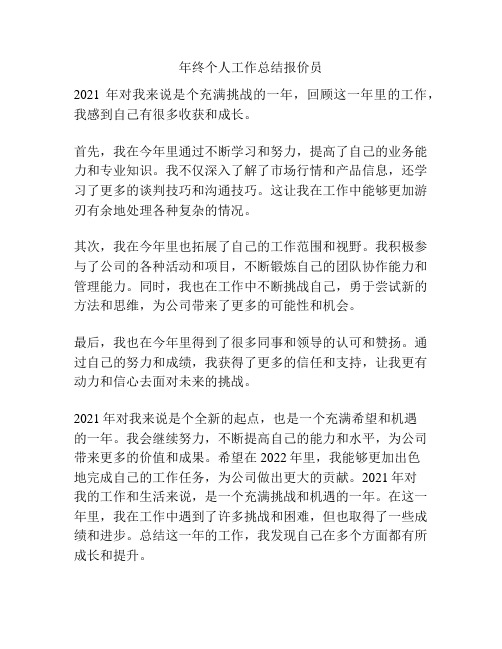 年终个人工作总结报价员

2021 年对我来说是个充满挑战的一年，回顾这一年里的工作，我感到自己有很多收获和成长。

首先，我在今年里通过不断学习和努力，提高了自己的业务能力和专业知识。我不仅深入了解了市场行情和产品信息，还学习了更多的谈判技巧和沟通技巧。这让我在工作中能够更加游刃有余地处理各种复杂的情况。

其次，我在今年里也拓展了自己的工作范围和视野。我积极参与了公司的各种活动和项目，不断锻炼自己的团队协作能力和管理能力。同时，我也在工作中不断挑战自己，勇于尝试新的方法和思维，为公司带来了更多的可能性和机会。

最后，我也在今年里得到了很多同事和领导的认可和赞扬。通过自己的努力和成绩，我获得了更多的信任和支持，让我更有动力和信心去面对未来的挑战。

2021 年对我来说是个全新的起点，也是一个充满希望和机遇的一年。我会继续努力，不断提高自己的能力和水平，为公司带来更多的价值和成果。希望在 2022 年里，我能够更加出色地完成自己的工作任务，为公司做出更大的贡献。2021 年对我的工作和生活来说，是一个充满挑战和机遇的一年。在这一年里，我在工作中遇到了许多挑战和困难，但也取得了一些成绩和进步。总结这一年的工作，我发现自己在多个方面都有所成长和提升。